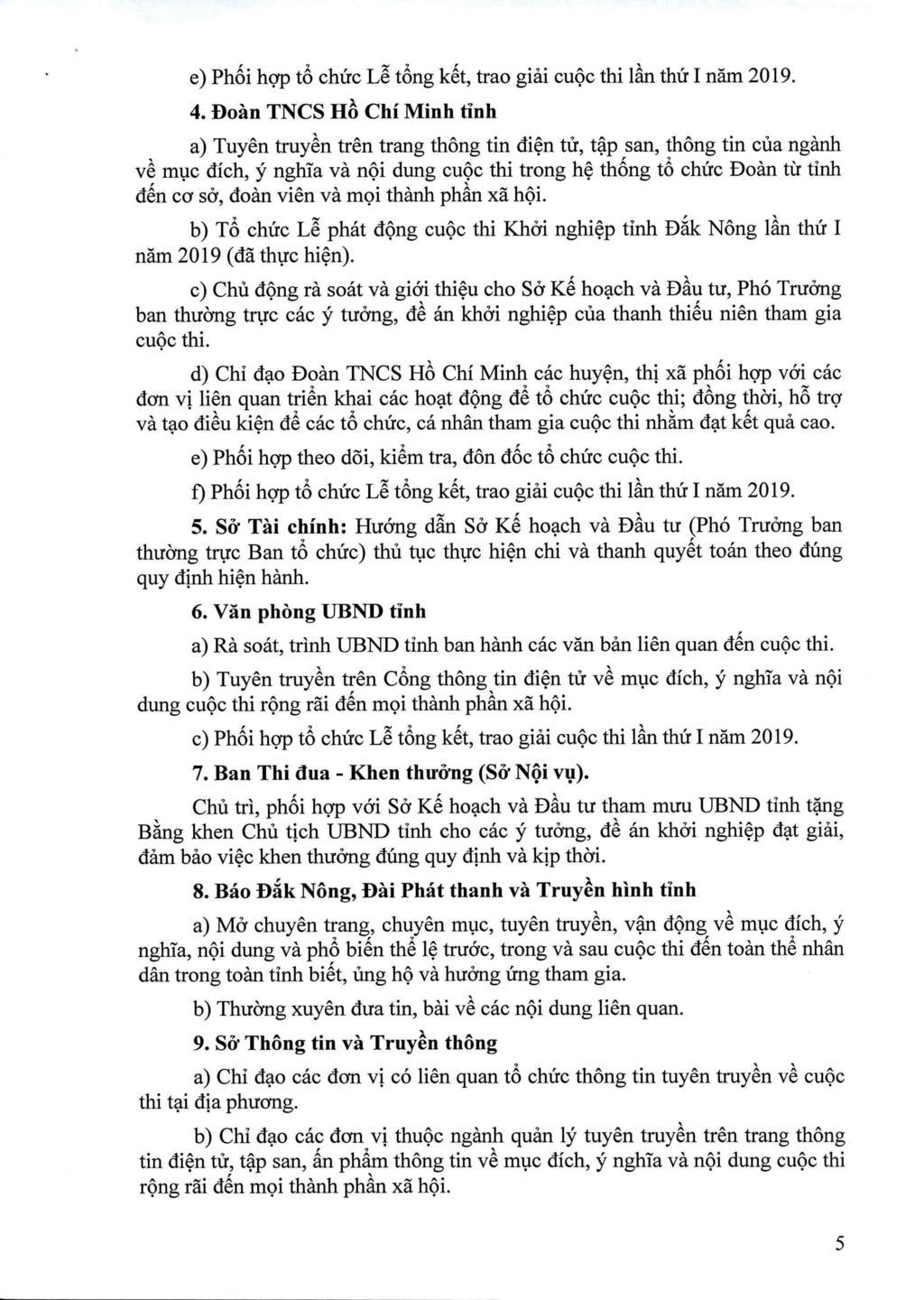 e) Phối hợp tổ chức Lễ tổng kết, trao giải cuộc thi lần thứ I năm 2019.

4. Đoàn TNCS Hồ Chí Minh tỉnh

a) Tuyên truyền trên trang thông tin điện tử, tập san, thông tin của ngành về mục đích, ý nghĩa và nội dung cuộc thi trong hệ thống tổ chức Đoàn từ tỉnh đến cơ sở, đoàn viên và mọi thành phần xã hội.

b) Tổ chức Lễ phát động cuộc thi Khởi nghiệp tỉnh Đắk Nông lần thứ I năm 2019 (đã thực hiện).

c) Chủ động rà soát và giới thiệu cho Sở Kế hoạch và Đầu tư, Phó Trưởng ban thường trực các ý tưởng, đề án khởi nghiệp của thanh thiếu niên tham gia cuộc thi.

d) Chỉ đạo Đoàn TNCS Hồ Chí Minh các huyện, thị xã phối hợp với các đơn vị liên quan triển khai các hoạt động để tổ chức cuộc thi; đồng thời, hỗ trợ và tạo điều kiện để các tổ chức, cá nhân tham gia cuộc thi nhằm đạt kết quả cao.

e) Phối hợp theo dõi, kiểm tra, đôn đốc tổ chức cuộc thi.

f) Phối hợp tổ chức Lễ tổng kết, trao giải cuộc thi lần thứ I năm 2019.

5. Sở Tài chính: Hướng dẫn Sở Kế hoạch và Đầu tư (Phó Trưởng ban thường trực Ban tổ chức) thủ tục thực hiện chi và thanh quyết toán theo đúng quy định hiện hành.

6. Văn phòng UBND tỉnh

a) Rà soát, trình UBND tỉnh ban hành các văn bản liên quan đến cuộc thi.

b) Tuyên truyền trên Cổng thông tin điện tử về mục đích, ý nghĩa và nội dung cuộc thi rộng rãi đến mọi thành phần xã hội.

c) Phối hợp tổ chức Lễ tổng kết, trao giải cuộc thi lần thứ I năm 2019.

7. Ban Thi đua - Khen thưởng (Sở Nội vụ).

Chủ trì, phối hợp với Sở Kế hoạch và Đầu tư tham mưu UBND tỉnh tặng Bằng khen Chủ tịch UBND tỉnh cho các ý tưởng, đề án khởi nghiệp đạt giải, đảm bảo việc khen thưởng đúng quy định và kịp thời.

8. Báo Đắk Nông, Đài Phát thanh và Truyền hình tỉnh

a) Mở chuyên trang, chuyên mục, tuyên truyền, vận động về mục đích, ý nghĩa, nội dung và phổ biến thể lệ trước, trong và sau cuộc thi đến toàn thể nhân dân trong toàn tỉnh biết, ủng hộ và hưởng ứng tham gia.

b) Thường xuyên đưa tin, bài về các nội dung liên quan.

9. Sở Thông tin và Truyền thông

a) Chỉ đạo các đơn vị có liên quan tổ chức thông tin tuyên truyền về cuộc thi tại địa phương.

b) Chỉ đạo các đơn vị thuộc ngành quản lý tuyên truyền trên trang thông tin điện tử, tập san, ấn phẩm thông tin về mục đích, ý nghĩa và nội dung cuộc thi rộng rãi đến mọi thành phần xã hội.

5